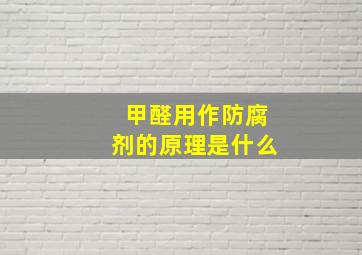 甲醛用作防腐剂的原理是什么